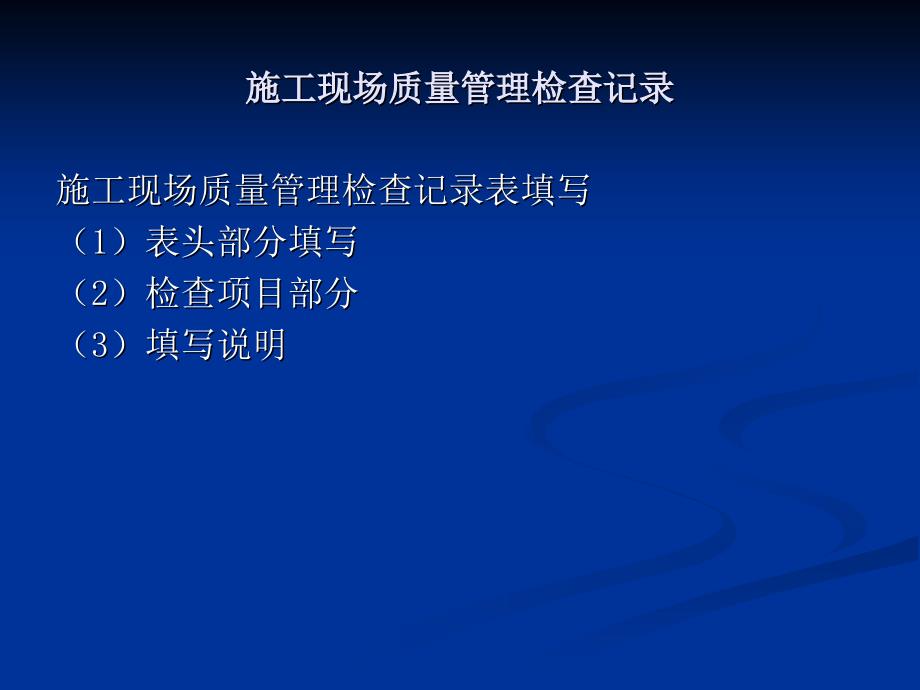 施工现场质量管理检查记录

施工现场质量管理检查记录表填写
（1）表头部分填写
（2）检查项目部分
（3）填写说明